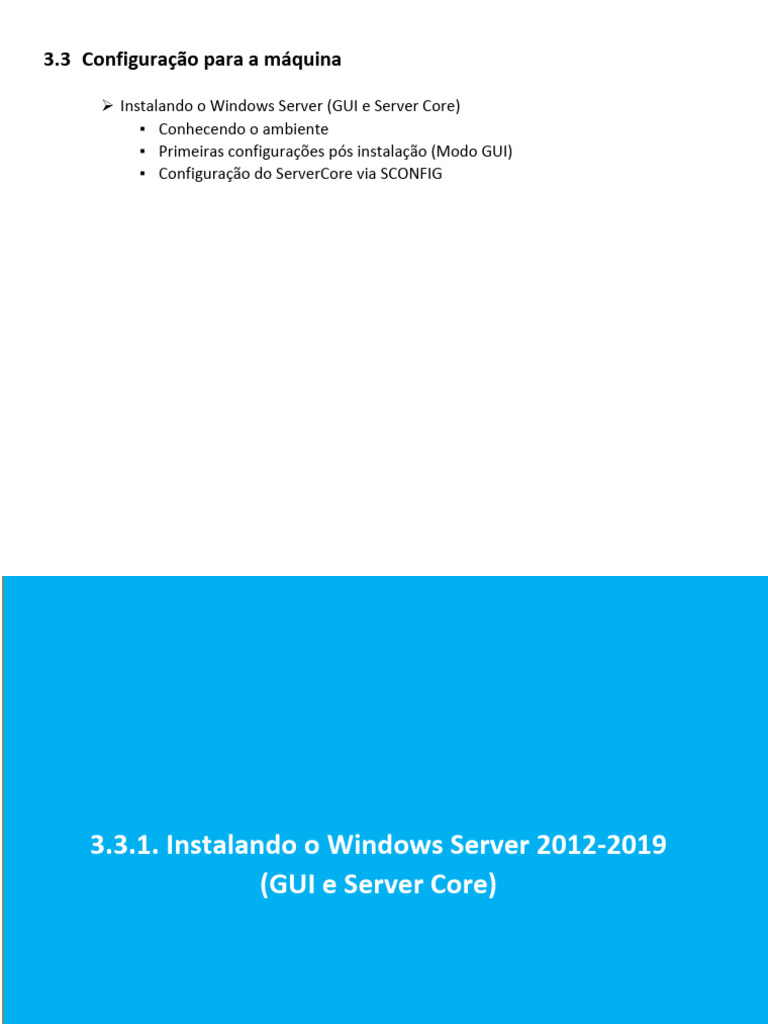 3.3 Configuração para a máquina

➢ Instalando o Windows Server (GUI e Server Core)
▪ Conhecendo o ambiente
▪ Primeiras configurações pós instalação (Modo GUI)
▪ Configuração do ServerCore via SCONFIG

3.3.1. Instalando o Windows Server 2012-2019 (GUI e Server Core)